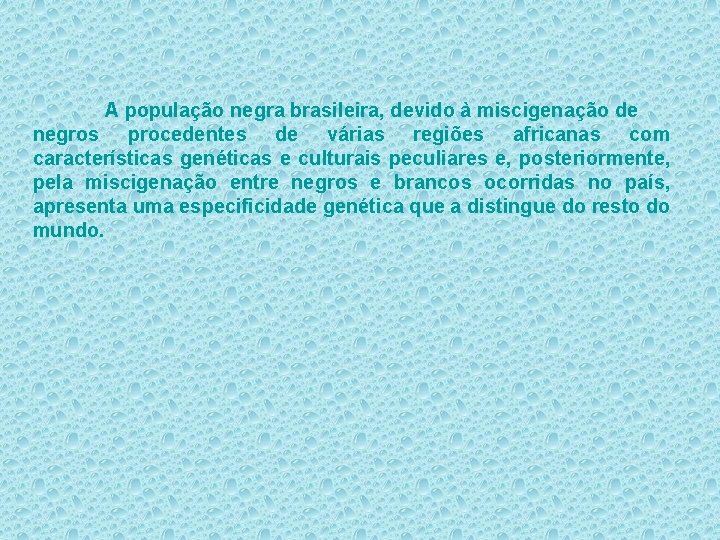 A população negra brasileira, devido à miscigenação de negros procedentes de várias regiões africanas com características genéticas e culturais peculiares e, posteriormente, pela miscigenação entre negros e brancos ocorridas no país, apresenta uma especificidade genética que a distingue do resto do mundo.